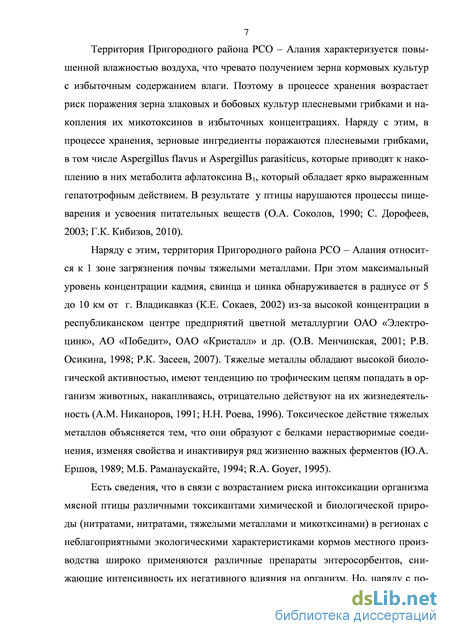 7

Территория Пригородного района РСО – Алания характеризуется повышенной влажностью воздуха, что чревато получением зерна кормовых культур с избыточным содержанием влаги. Поэтому в процессе хранения возрастает риск поражения зерна злаковых и бобовых культур плесневыми грибками и накопления их микотоксинов в избыточных концентрациях. Наряду с этим, в процессе хранения, зерновые ингредиенты поражаются плесневыми грибками, в том числе Aspergillus flavus и Aspergillus parasiticus, которые приводят к накоплению в них метаболита афлатоксина $B_1$, который обладает ярко выраженным гепатотрофным действием. В результате у птицы нарушаются процессы пищеварения и усвоения питательных веществ (О.А. Соколов, 1990; С. Дорофеев, 2003; Г.К. Кибизов, 2010).

Наряду с этим, территория Пригородного района РСО – Алания относится к 1 зоне загрязнения почвы тяжелыми металлами. При этом максимальный уровень концентрации кадмия, свинца и цинка обнаруживается в радиусе от 5 до 10 км от г. Владикавказ (К.Е. Сокаев, 2002) из-за высокой концентрации в республиканском центре предприятий цветной металлургии ОАО «Электроцинк», АО «Победит», ОАО «Кристалл» и др. (О.В. Менчинская, 2001; Р.В. Осикина, 1998; Р.К. Засеев, 2007). Тяжелые металлы обладают высокой биологической активностью, имеют тенденцию по трофическим цепям попадать в организм животных, накапливаясь, отрицательно действуют на их жизнедеятельность (А.М. Никаноров, 1991; Н.Н. Роева, 1996). Токсическое действие тяжелых металлов объясняется тем, что они образуют с белками нерастворимые соединения, изменяя свойства и инактивируя ряд жизненно важных ферментов (Ю.А. Ершов, 1989; М.Б. Раманаускайте, 1994; R.A. Goyer, 1995).

Есть сведения, что в связи с возрастанием риска интоксикации организма мясной птицы различными токсикантами химической и биологической природы (нитратами, нитратами, тяжелыми металлами и микотксинами) в регионах с неблагоприятными экологическими характеристиками кормов местного производства широко применяются различные препараты энтеросорбентов, снижающие интенсивность их негативного влияния на организм. Но, наряду с по-

dsLib.net
библиотека диссертаций